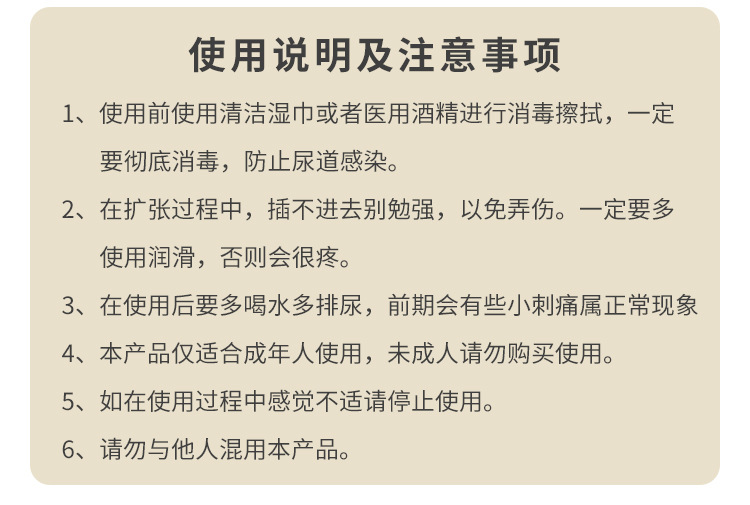 使用说明及注意事项

1、使用前使用清洁湿巾或者医用酒精进行消毒擦拭，一定要彻底消毒，防止尿道感染。

2、在扩张过程中，插不进去别勉强，以免弄伤。一定要多使用润滑，否则会很疼。

3、在使用后要多喝水多排尿，前期会有些小刺痛属正常现象

4、本产品仅适合成年人使用，未成人请勿购买使用。

5、如在使用过程中感觉不适请停止使用。

6、请勿与他人混用本产品。